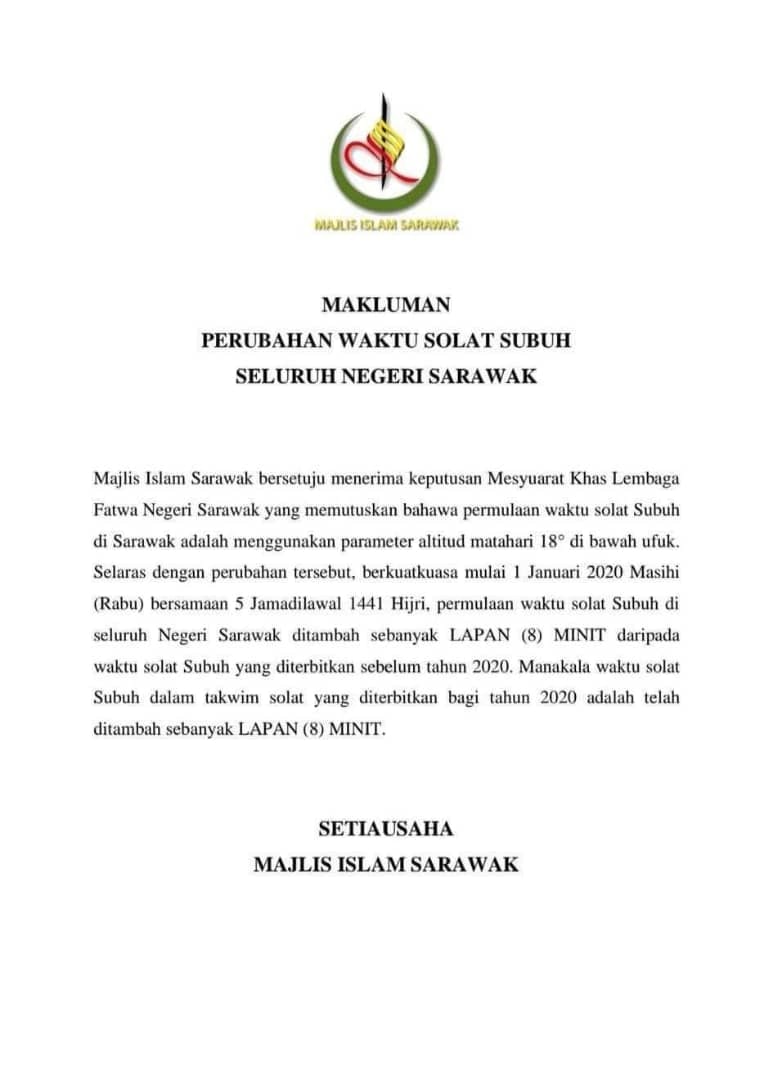 MAJLIS ISLAM SARAWAK

MAKLUMAN
PERUBAHAN WAKTU SOLAT SUBUH
SELURUH NEGERI SARAWAK

Majlis Islam Sarawak bersetuju menerima keputusan Mesyuarat Khas Lembaga Fatwa Negeri Sarawak yang memutuskan bahawa permulaan waktu solat Subuh di Sarawak adalah menggunakan parameter altitud matahari 18° di bawah ufuk. Selaras dengan perubahan tersebut, berkuatkuasa mulai 1 Januari 2020 Masihi (Rabu) bersamaan 5 Jamadilawal 1441 Hijri, permulaan waktu solat Subuh di seluruh Negeri Sarawak ditambah sebanyak LAPAN (8) MINIT daripada waktu solat Subuh yang diterbitkan sebelum tahun 2020. Manakala waktu solat Subuh dalam takwim solat yang diterbitkan bagi tahun 2020 adalah telah ditambah sebanyak LAPAN (8) MINIT.

SETIAUSAHA
MAJLIS ISLAM SARAWAK